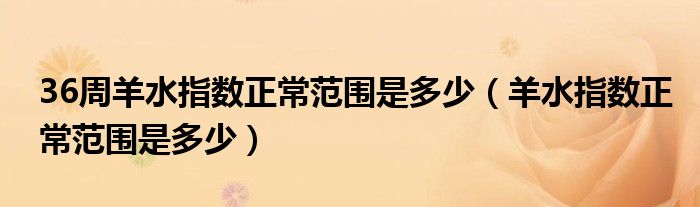 36周羊水指数正常范围是多少（羊水指数正常范围是多少）